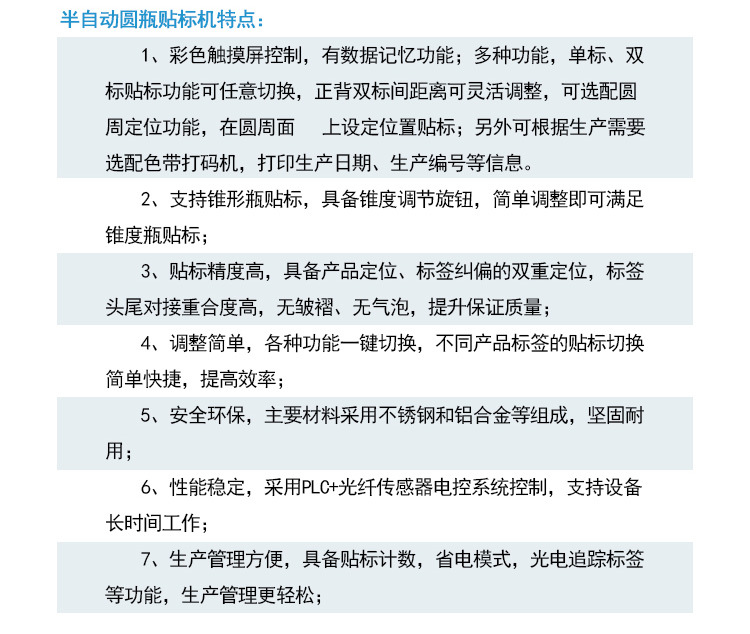 半自动圆瓶贴标机特点：

1、彩色触摸屏控制，有数据记忆功能；多种功能，单标、双标贴标功能可任意切换，正背双标间距离可灵活调整，可选配圆周定位功能，在圆周面　上设定位置贴标；另外可根据生产需要选配色带打码机，打印生产日期、生产编号等信息。

2、支持锥形瓶贴标，具备锥度调节旋钮，简单调整即可满足锥度瓶贴标；

3、贴标精度高，具备产品定位、标签纠偏的双重定位，标签头尾对接重合度高，无皱褶、无气泡，提升保证质量；

4、调整简单，各种功能一键切换，不同产品标签的贴标切换简单快捷，提高效率；

5、安全环保，主要材料采用不锈钢和铝合金等组成，坚固耐用；

6、性能稳定，采用PLC+光纤传感器电控系统控制，支持设备长时间工作；

7、生产管理方便，具备贴标计数，省电模式，光电追踪标签等功能，生产管理更轻松；